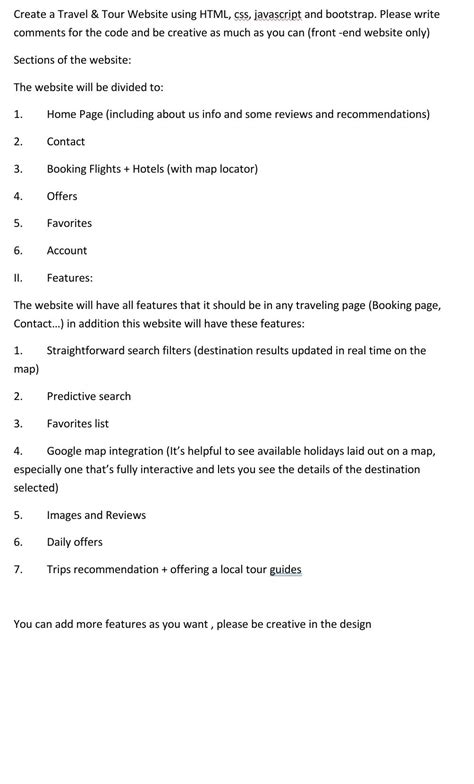 Create a Travel & Tour Website using HTML, css, javascript and bootstrap. Please write comments for the code and be creative as much as you can (front -end website only)

Sections of the website:

The website will be divided to:

1. Home Page (including about us info and some reviews and recommendations)

2. Contact

3. Booking Flights + Hotels (with map locator)

4. Offers

5. Favorites

6. Account

II. Features:

The website will have all features that it should be in any traveling page (Booking page, Contact...) in addition this website will have these features:

1. Straightforward search filters (destination results updated in real time on the map)

2. Predictive search

3. Favorites list

4. Google map integration (It's helpful to see available holidays laid out on a map, especially one that's fully interactive and lets you see the details of the destination selected)

5. Images and Reviews

6. Daily offers

7. Trips recommendation + offering a local tour guides

You can add more features as you want , please be creative in the design